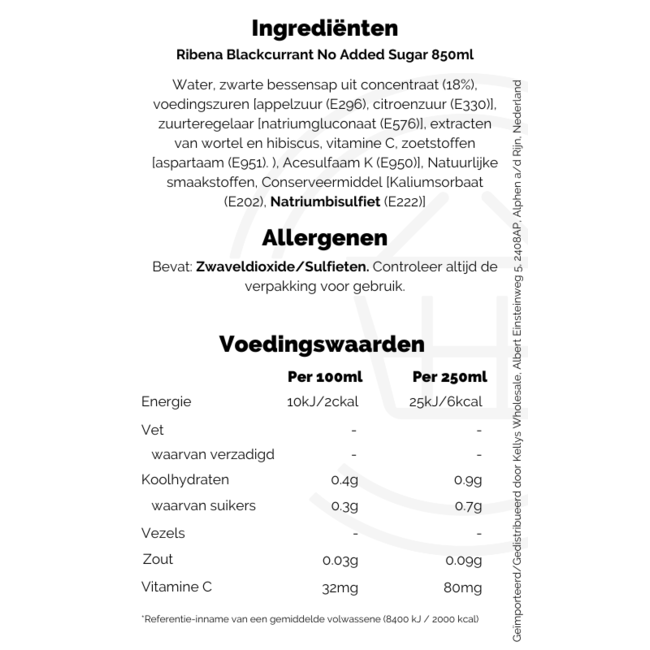 Ingrediënten

Ribena Blackcurrant No Added Sugar 850ml

Water, zwarte bessensap uit concentraat (18%), voedingszuren [appelzuur (E296), citroenzuur (E330)], zuurteregelaar [natriumgluconaat (E576)], extracten van wortel en hibiscus, vitamine C, zoetstoffen [aspartaam (E951). ), Acesulfaam K (E950)], Natuurlijke smaakstoffen, Conserveermiddel [Kaliumsorbaat (E202), Natriumbisulfiet (E222)]

Allergenen

Bevat: Zwaveldioxide/Sulfieten. Controleer altijd de verpakking voor gebruik.

Voedingswaarden

| | Per 100ml | Per 250ml |
|---|---|---|
| Energie | 10kJ/2ckal | 25kJ/6kcal |
| Vet | - | - |
| waarvan verzadigd | - | - |
| Koolhydraten | 0.4g | 0.9g |
| waarvan suikers | 0.3g | 0.7g |
| Vezels | - | - |
| Zout | 0.03g | 0.09g |
| Vitamine C | 32mg | 80mg |

*Referentie-inname van een gemiddelde volwassene (8400 kJ / 2000 kcal)

Geïmporteerd/Gedistribueerd door Kellys Wholesale, Albert Einsteinweg 5, 2408AP, Alphen a/d Rijn, Nederland